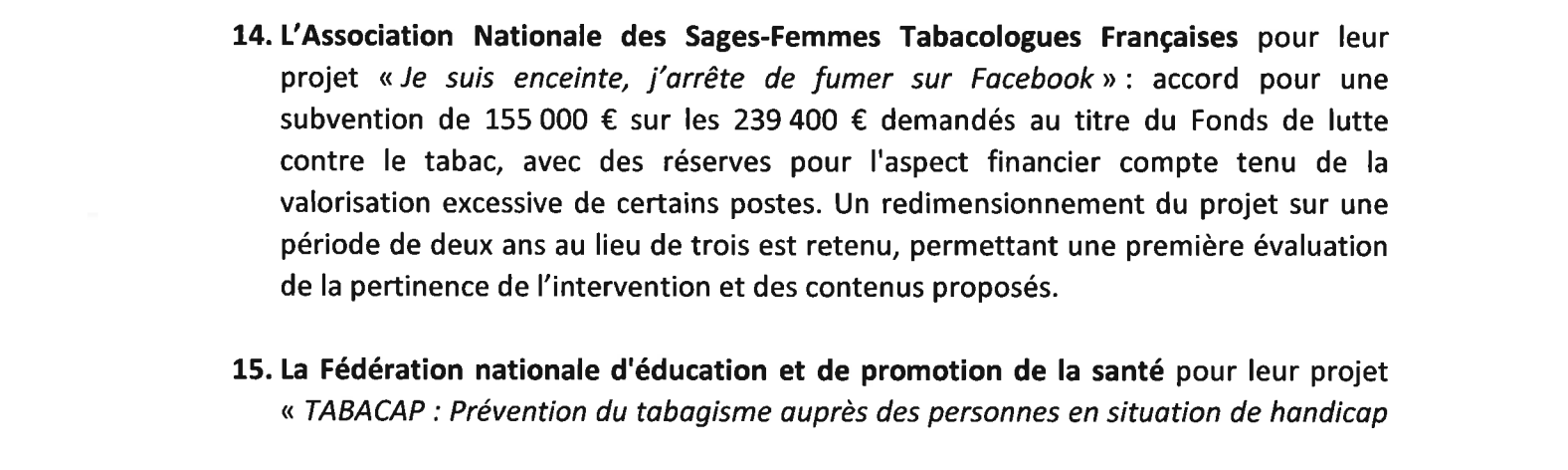 14. L'Association Nationale des Sages-Femmes Tabacologues Françaises pour leur projet « Je suis enceinte, j'arrête de fumer sur Facebook » : accord pour une subvention de 155 000 € sur les 239 400 € demandés au titre du Fonds de lutte contre le tabac, avec des réserves pour l'aspect financier compte tenu de la valorisation excessive de certains postes. Un redimensionnement du projet sur une période de deux ans au lieu de trois est retenu, permettant une première évaluation de la pertinence de l'intervention et des contenus proposés.

15. La Fédération nationale d'éducation et de promotion de la santé pour leur projet « TABACAP : Prévention du tabagisme auprès des personnes en situation de handicap